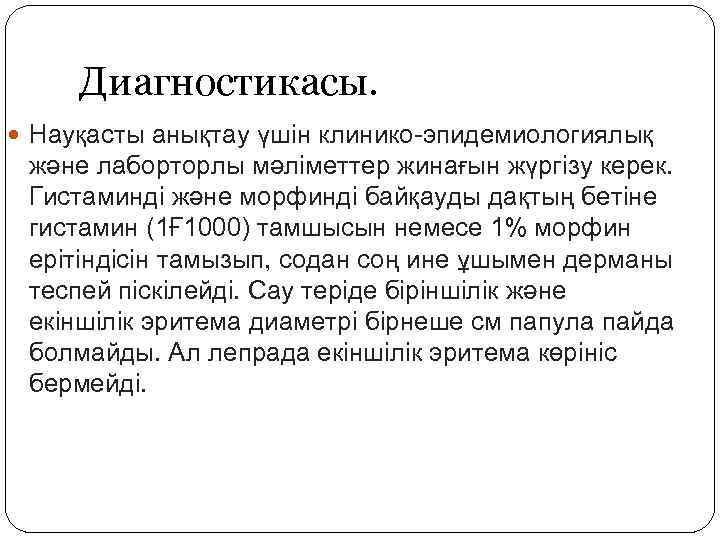 Диагностикасы.

Науқасты анықтау үшін клинико-эпидемиологиялық және лаборторлы мәліметтер жинағын жүргізу керек. Гистаминді және морфинді байқауды дақтың бетіне гистамин (1Ғ1000) тамшысын немесе 1% морфин ерітіндісін тамызып, содан соң ине ұшымен дерманы теспей піскілейді. Сау теріде біріншілік және екіншілік эритема диаметрі бірнеше см папула пайда болмайды. Ал лепрада екіншілік эритема көрініс бермейді.